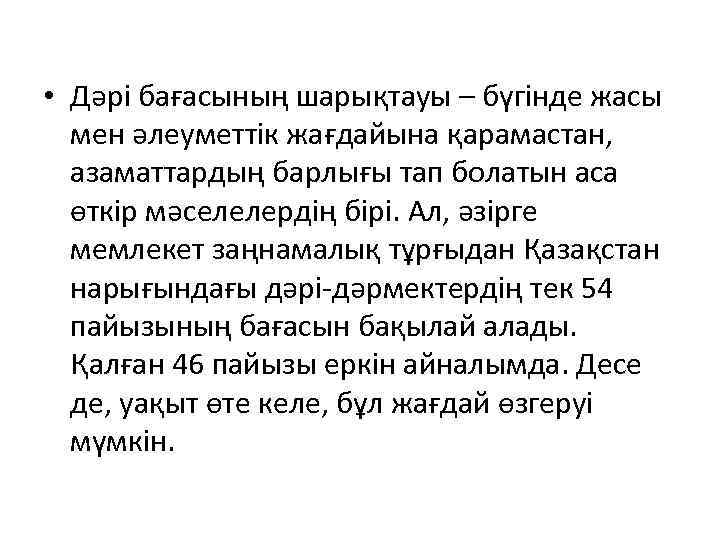 • Дәрі бағасының шарықтауы – бүгінде жасы мен әлеуметтік жағдайына қарамастан, азаматтардың барлығы тап болатын аса өткір мәселелердің бірі. Ал, әзірге мемлекет заңнамалық тұрғыдан Қазақстан нарығындағы дәрі-дәрмектердің тек 54 пайызының бағасын бақылай алады. Қалған 46 пайызы еркін айналымда. Десе де, уақыт өте келе, бұл жағдай өзгеруі мүмкін.